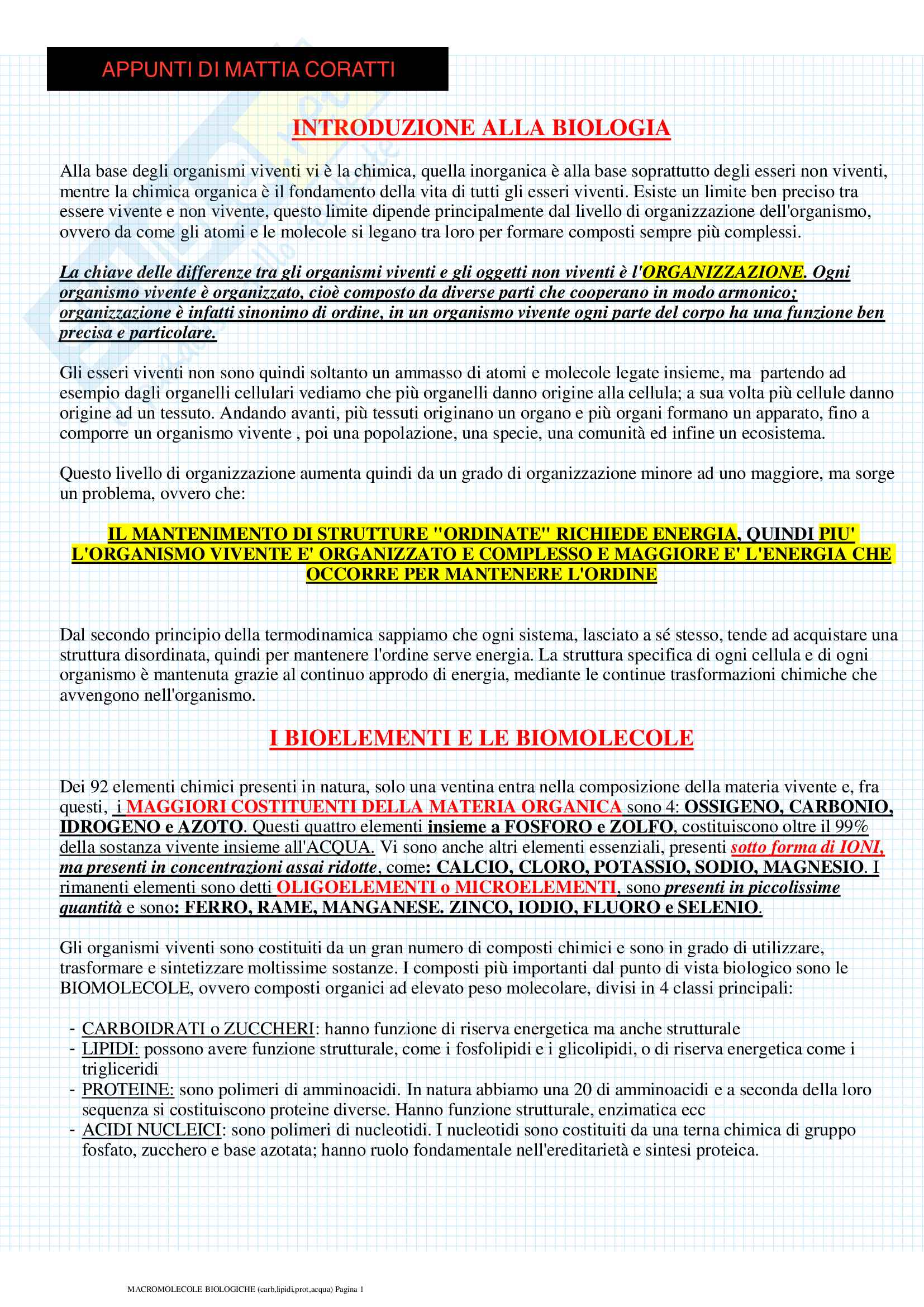 APPUNTI DI MATTIA CORATTI

INTRODUZIONE ALLA BIOLOGIA

Alla base degli organismi viventi vi è la chimica, quella inorganica è alla base soprattutto degli esseri non viventi, mentre la chimica organica è il fondamento della vita di tutti gli esseri viventi. Esiste un limite ben preciso tra essere vivente e non vivente, questo limite dipende principalmente dal livello di organizzazione dell'organismo, ovvero da come gli atomi e le molecole si legano tra loro per formare composti sempre più complessi.

La chiave delle differenze tra gli organismi viventi e gli oggetti non viventi è l'ORGANIZZAZIONE. Ogni organismo vivente è organizzato, cioè composto da diverse parti che cooperano in modo armonico; organizzazione è infatti sinonimo di ordine, in un organismo vivente ogni parte del corpo ha una funzione ben precisa e particolare.

Gli esseri viventi non sono quindi soltanto un ammasso di atomi e molecole legate insieme, ma partendo ad esempio dagli organelli cellulari vediamo che più organelli danno origine alla cellula; a sua volta più cellule danno origine ad un tessuto. Andando avanti, più tessuti originano un organo e più organi formano un apparato, fino a comporre un organismo vivente , poi una popolazione, una specie, una comunità ed infine un ecosistema.

Questo livello di organizzazione aumenta quindi da un grado di organizzazione minore ad uno maggiore, ma sorge un problema, ovvero che:

IL MANTENIMENTO DI STRUTTURE "ORDINATE" RICHIEDE ENERGIA, QUINDI PIU' L'ORGANISMO VIVENTE E' ORGANIZZATO E COMPLESSO E MAGGIORE E' L'ENERGIA CHE OCCORRE PER MANTENERE L'ORDINE

Dal secondo principio della termodinamica sappiamo che ogni sistema, lasciato a sé stesso, tende ad acquistare una struttura disordinata, quindi per mantenere l'ordine serve energia. La struttura specifica di ogni cellula e di ogni organismo è mantenuta grazie al continuo approdo di energia, mediante le continue trasformazioni chimiche che avvengono nell'organismo.

I BIOELEMENTI E LE BIOMOLECOLE

Dei 92 elementi chimici presenti in natura, solo una ventina entra nella composizione della materia vivente e, fra questi, i MAGGIORI COSTITUENTI DELLA MATERIA ORGANICA sono 4: OSSIGENO, CARBONIO, IDROGENO e AZOTO. Questi quattro elementi insieme a FOSFORO e ZOLFO, costituiscono oltre il 99% della sostanza vivente insieme all'ACQUA. Vi sono anche altri elementi essenziali, presenti sotto forma di IONI, ma presenti in concentrazioni assai ridotte, come: CALCIO, CLORO, POTASSIO, SODIO, MAGNESIO. I rimanenti elementi sono detti OLIGOELEMENTI o MICROELEMENTI, sono presenti in piccolissime quantità e sono: FERRO, RAME, MANGANESE. ZINCO, IODIO, FLUORO e SELENIO.

Gli organismi viventi sono costituiti da un gran numero di composti chimici e sono in grado di utilizzare, trasformare e sintetizzare moltissime sostanze. I composti più importanti dal punto di vista biologico sono le BIOMOLECOLE, ovvero composti organici ad elevato peso molecolare, divisi in 4 classi principali:

- CARBOIDRATI o ZUCCHERI: hanno funzione di riserva energetica ma anche strutturale
- LIPIDI: possono avere funzione strutturale, come i fosfolipidi e i glicolipidi, o di riserva energetica come i trigliceridi
- PROTEINE: sono polimeri di amminoacidi. In natura abbiamo una 20 di amminoacidi e a seconda della loro sequenza si costituiscono proteine diverse. Hanno funzione strutturale, enzimatica ecc
- ACIDI NUCLEICI: sono polimeri di nucleotidi. I nucleotidi sono costituiti da una terna chimica di gruppo fosfato, zucchero e base azotata; hanno ruolo fondamentale nell'ereditarietà e sintesi proteica.

MACROMOLECOLE BIOLOGICHE (carb,lipidi,prot,acqua) Pagina 1